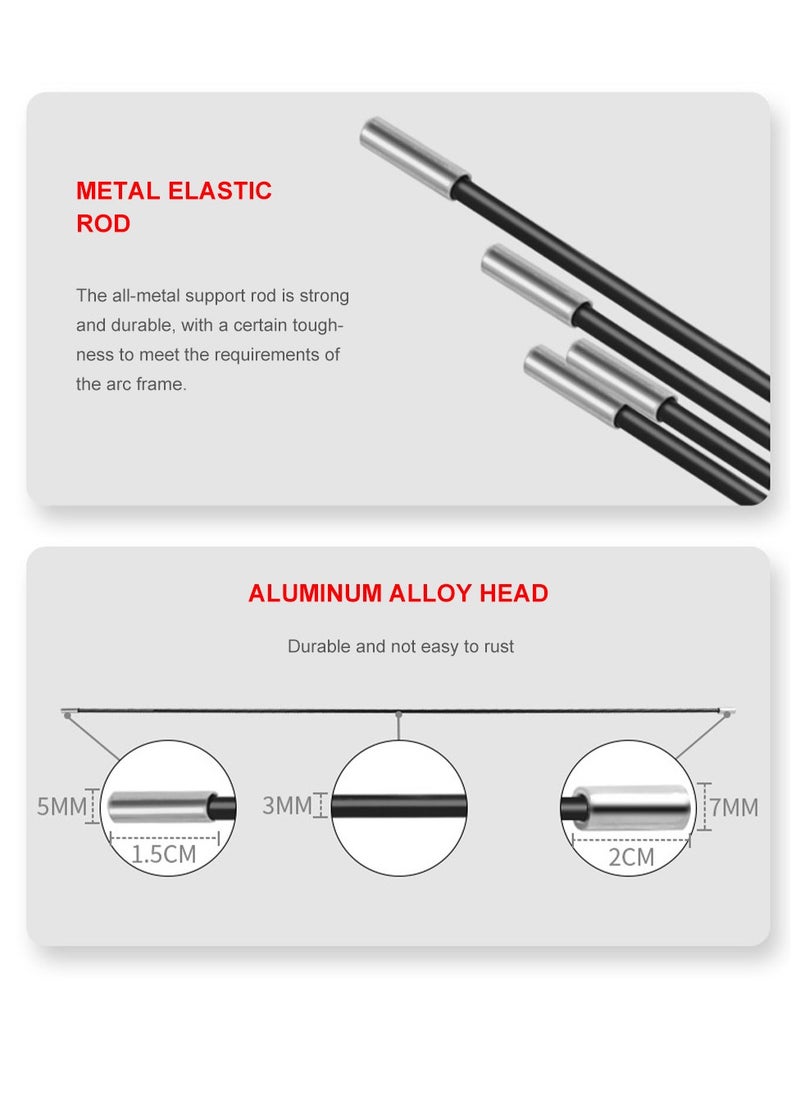 METAL ELASTIC ROD

The all-metal support rod is strong and durable, with a certain toughness to meet the requirements of the arc frame.

ALUMINUM ALLOY HEAD

Durable and not easy to rust

5MM

1.5CM

3MM

7MM

2CM